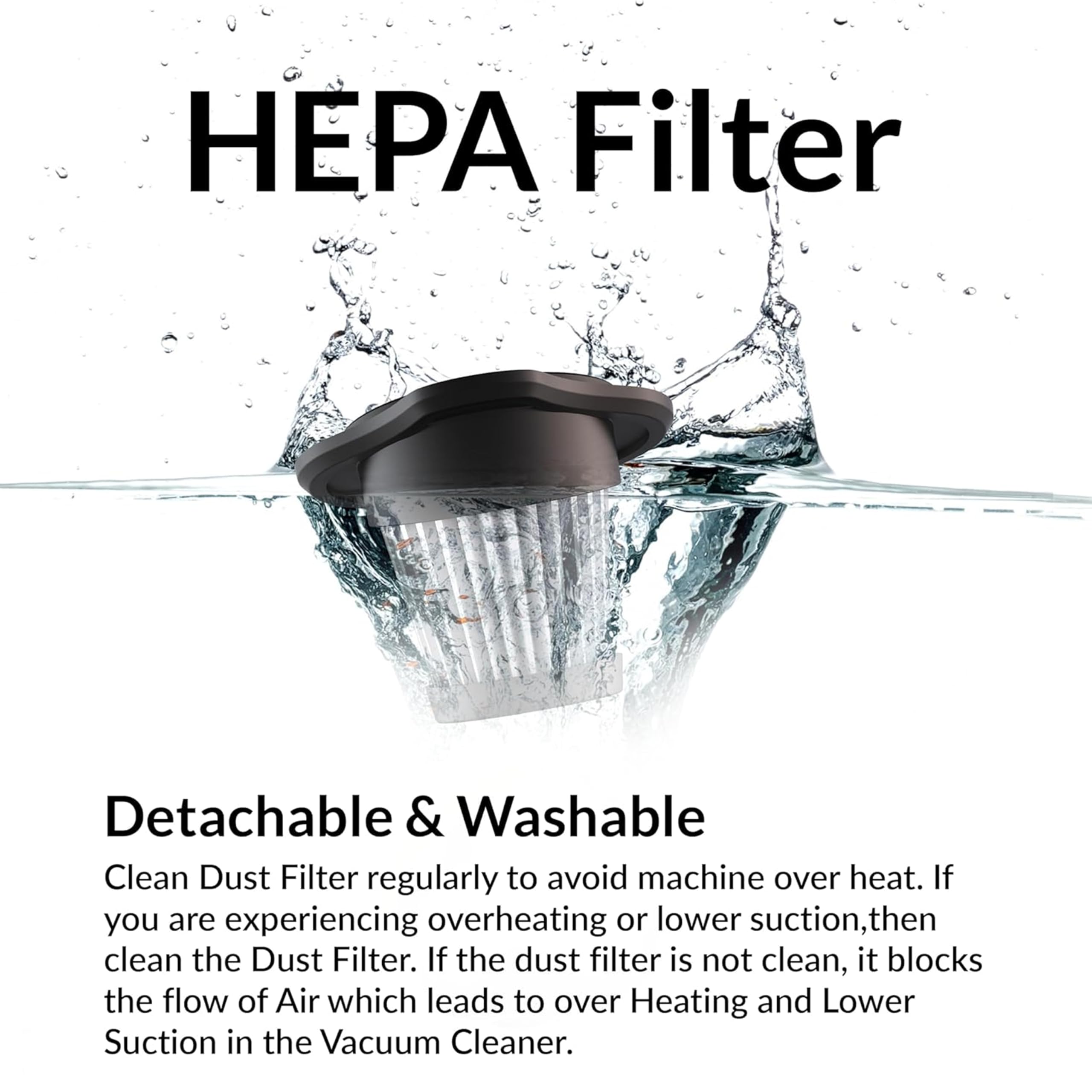 HEPA Filter

Detachable & Washable

Clean Dust Filter regularly to avoid machine over heat. If you are experiencing overheating or lower suction,then clean the Dust Filter. If the dust filter is not clean, it blocks the flow of Air which leads to over Heating and Lower Suction in the Vacuum Cleaner.